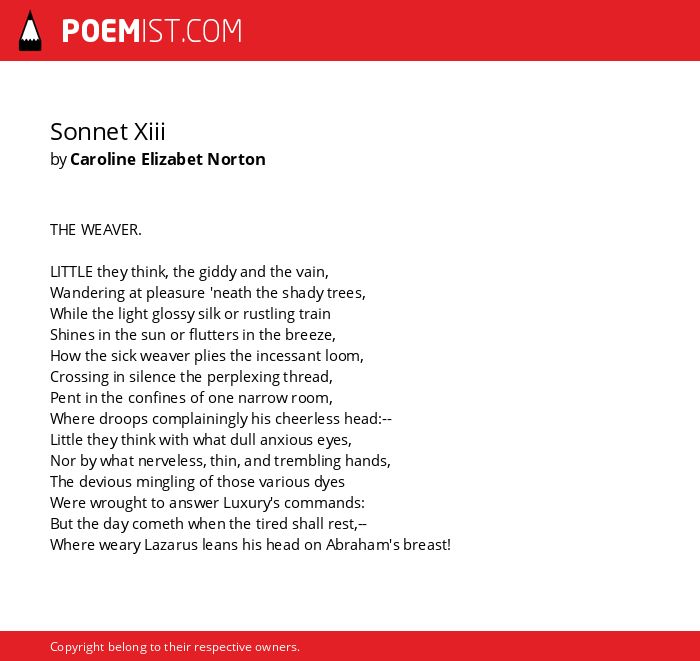 POEMIST.COM

Sonnet Xiii
by Caroline Elizabet Norton

THE WEAVER.

LITTLE they think, the giddy and the vain,
Wandering at pleasure 'neath the shady trees,
While the light glossy silk or rustling train
Shines in the sun or flutters in the breeze,
How the sick weaver plies the incessant loom,
Crossing in silence the perplexing thread,
Pent in the confines of one narrow room,
Where droops complainingly his cheerless head:--
Little they think with what dull anxious eyes,
Nor by what nerveless, thin, and trembling hands,
The devious mingling of those various dyes
Were wrought to answer Luxury's commands:
But the day cometh when the tired shall rest,--
Where weary Lazarus leans his head on Abraham's breast!

Copyright belong to their respective owners.